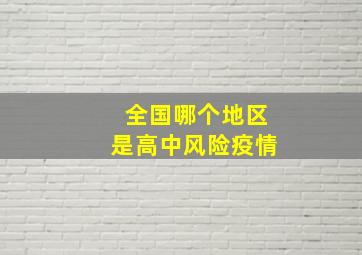 全国哪个地区
是高中风险疫情